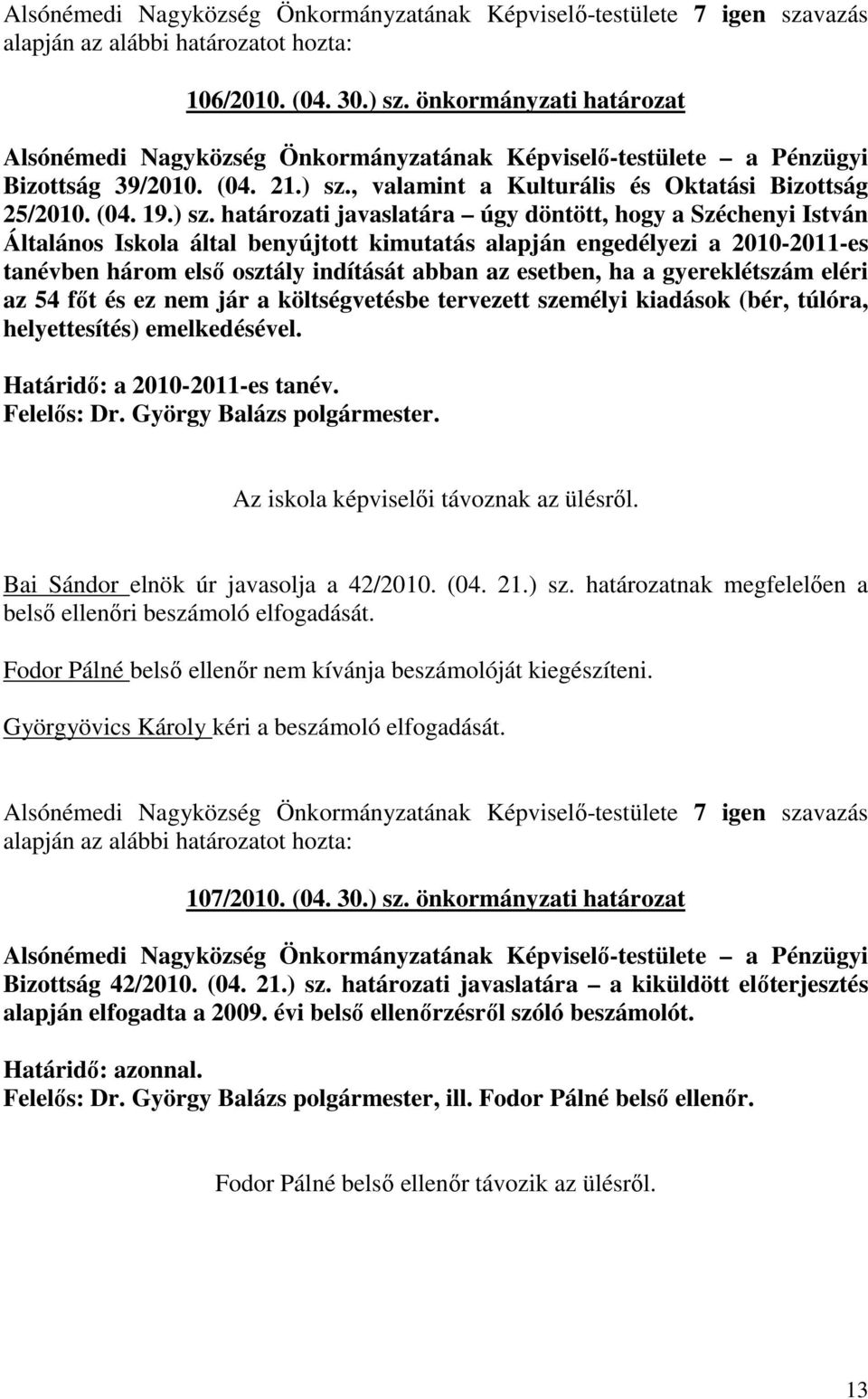 Alsónémedi Nagyközség Önkormányzatának Képviselő-testülete 7 igen szavazás alapján az alábbi határozatot hozta:

106/2010. (04. 30.) sz. önkormányzati határozat

Alsónémedi Nagyközség Önkormányzatának Képviselő-testülete – a Pénzügyi Bizottság 39/2010. (04. 21.) sz., valamint a Kulturális és Oktatási Bizottság 25/2010. (04. 19.) sz. határozati javaslatára – úgy döntött, hogy a Széchenyi István Általános Iskola által benyújtott kimutatás alapján engedélyezi a 2010-2011-es tanévben három első osztály indítását abban az esetben, ha a gyereklétszám eléri az 54 főt és ez nem jár a költségvetésbe tervezett személyi kiadások (bér, túlóra, helyettesítés) emelkedésével.

Határidő: a 2010-2011-es tanév.
Felelős: Dr. György Balázs polgármester.

Az iskola képviselői távoznak az ülésről.

Bai Sándor elnök úr javasolja a 42/2010. (04. 21.) sz. határozatnak megfelelően a belső ellenőri beszámoló elfogadását.

Fodor Pálné belső ellenőr nem kívánja beszámolóját kiegészíteni.

Györgyövics Károly kéri a beszámoló elfogadását.

Alsónémedi Nagyközség Önkormányzatának Képviselő-testülete 7 igen szavazás alapján az alábbi határozatot hozta:

107/2010. (04. 30.) sz. önkormányzati határozat

Alsónémedi Nagyközség Önkormányzatának Képviselő-testülete – a Pénzügyi Bizottság 42/2010. (04. 21.) sz. határozati javaslatára – a kiküldött előterjesztés alapján elfogadta a 2009. évi belső ellenőrzésről szóló beszámolót.

Határidő: azonnal.
Felelős: Dr. György Balázs polgármester, ill. Fodor Pálné belső ellenőr.

Fodor Pálné belső ellenőr távozik az ülésről.

13